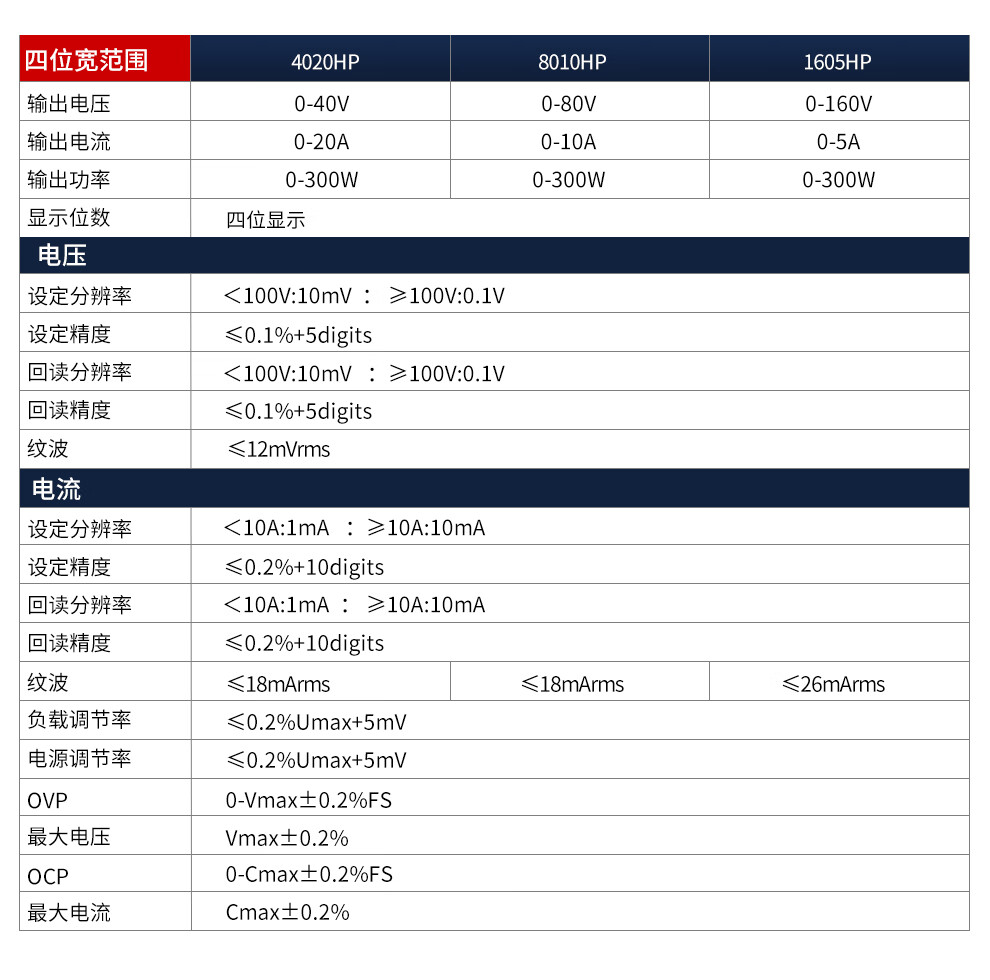 | 四位宽范围 | 4020HP | 8010HP | 1605HP |
|---|---|---|---|
| 输出电压 | 0-40V | 0-80V | 0-160V |
| 输出电流 | 0-20A | 0-10A | 0-5A |
| 输出功率 | 0-300W | 0-300W | 0-300W |
| 显示位数 | 四位显示 | | |
| 电压 | | | |
| 设定分辨率 | ＜100V:10mV ： ≥100V:0.1V | | |
| 设定精度 | ≤0.1%+5digits | | |
| 回读分辨率 | ＜100V:10mV ： ≥100V:0.1V | | |
| 回读精度 | ≤0.1%+5digits | | |
| 纹波 | ≤12mVrms | | |
| 电流 | | | |
| 设定分辨率 | ＜10A:1mA ： ≥10A:10mA | | |
| 设定精度 | ≤0.2%+10digits | | |
| 回读分辨率 | ＜10A:1mA ： ≥10A:10mA | | |
| 回读精度 | ≤0.2%+10digits | | |
| 纹波 | ≤18mArms | ≤18mArms | ≤26mArms |
| 负载调节率 | ≤0.2%Umax+5mV | | |
| 电源调节率 | ≤0.2%Umax+5mV | | |
| OVP | 0-Vmax±0.2%FS | | |
| 最大电压 | Vmax±0.2% | | |
| OCP | 0-Cmax±0.2%FS | | |
| 最大电流 | Cmax±0.2% | | |